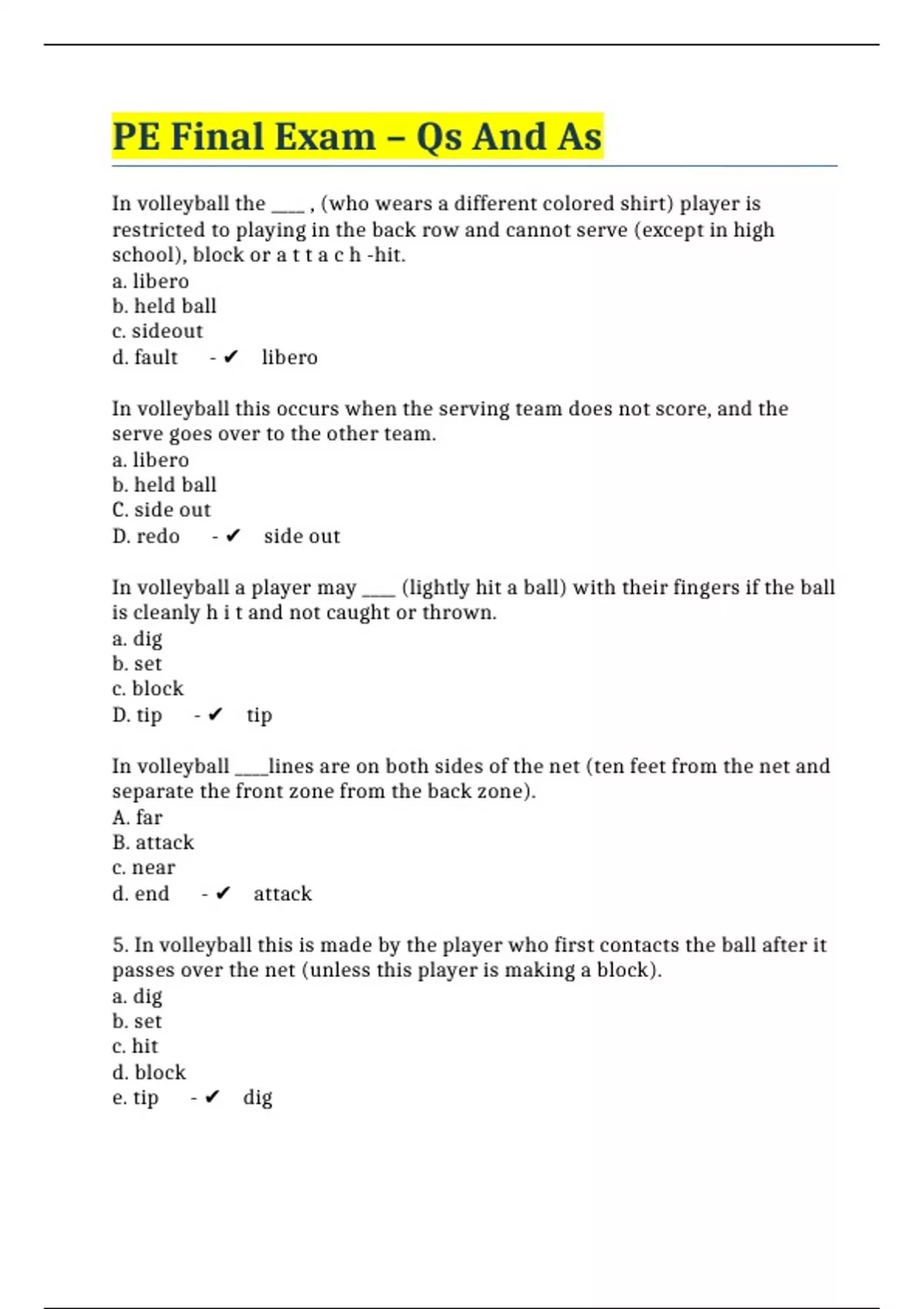 PE Final Exam – Qs And As

In volleyball the ____ , (who wears a different colored shirt) player is restricted to playing in the back row and cannot serve (except in high school), block or a t t a c h -hit.
a. libero
b. held ball
c. sideout
d. fault - ✔ libero

In volleyball this occurs when the serving team does not score, and the serve goes over to the other team.
a. libero
b. held ball
C. side out
D. redo - ✔ side out

In volleyball a player may ____ (lightly hit a ball) with their fingers if the ball is cleanly h i t and not caught or thrown.
a. dig
b. set
c. block
D. tip - ✔ tip

In volleyball ____lines are on both sides of the net (ten feet from the net and separate the front zone from the back zone).
A. far
B. attack
c. near
d. end - ✔ attack

5. In volleyball this is made by the player who first contacts the ball after it passes over the net (unless this player is making a block).
a. dig
b. set
c. hit
d. block
e. tip - ✔ dig